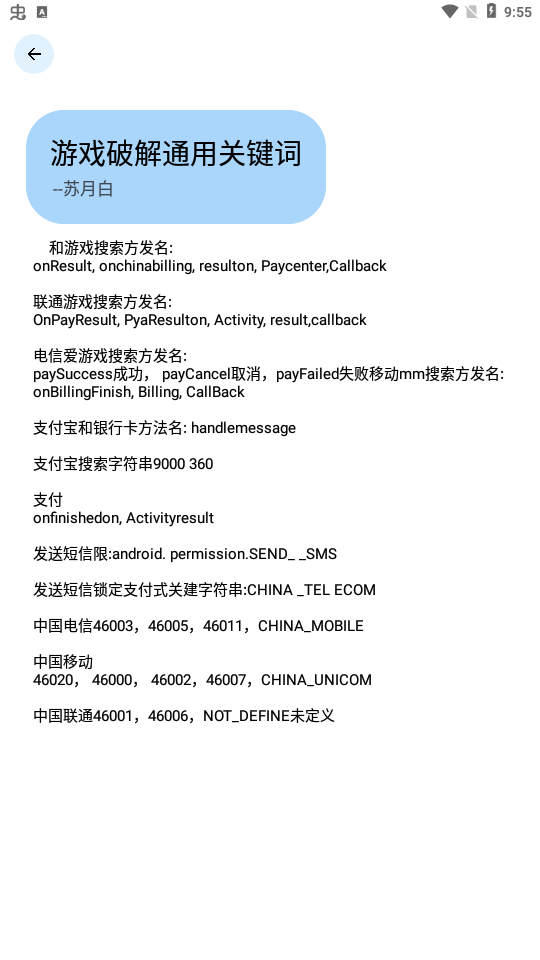 9:55

游戏破解通用关键词
--苏月白

和游戏搜索方发名:
onResult, onchinabilling, resulton, Paycenter,Callback

联通游戏搜索方发名:
OnPayResult, PyaResulton, Activity, result,callback

电信爱游戏搜索方发名:
paySuccess成功， payCancel取消，payFailed失败移动mm搜索方发名:
onBillingFinish, Billing, CallBack

支付宝和银行卡方法名: handlemessage

支付宝搜索字符串9000 360

支付
onfinishedon, Activityresult

发送短信限:android. permission.SEND_ _SMS

发送短信锁定支付式关建字符串:CHINA _TEL ECOM

中国电信46003，46005，46011，CHINA_MOBILE

中国移动
46020， 46000， 46002，46007，CHINA_UNICOM

中国联通46001，46006，NOT_DEFINE未定义